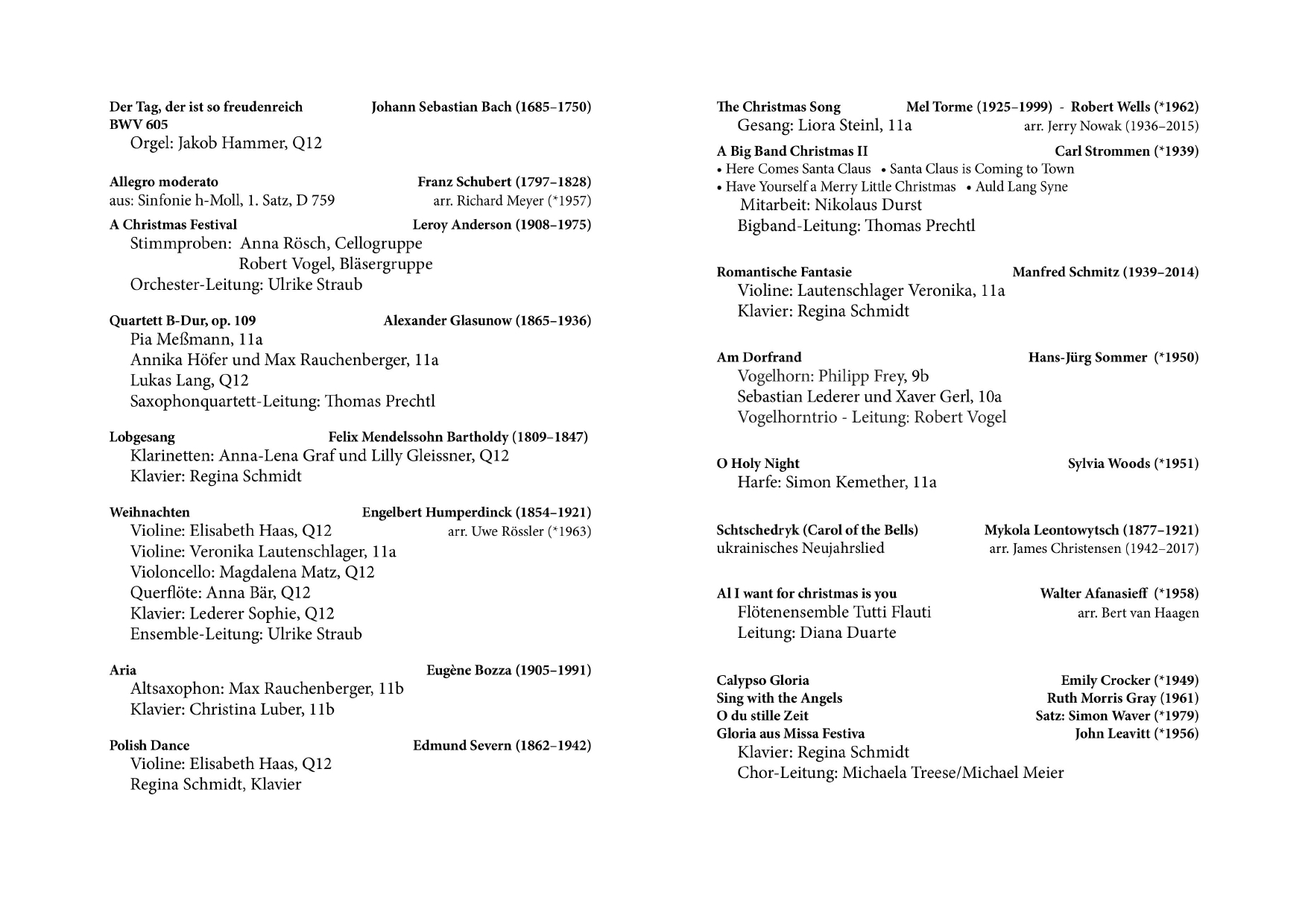 Der Tag, der ist so freudenreich Johann Sebastian Bach (1685–1750)
BWV 605
Orgel: Jakob Hammer, Q12

Allegro moderato Franz Schubert (1797–1828)
aus: Sinfonie h-Moll, 1. Satz, D 759 arr. Richard Meyer (*1957)

A Christmas Festival Leroy Anderson (1908–1975)
Stimmproben: Anna Rösch, Cellogruppe
Robert Vogel, Bläsergruppe
Orchester-Leitung: Ulrike Straub

Quartett B-Dur, op. 109 Alexander Glasunow (1865–1936)
Pia Meßmann, 11a
Annika Höfer und Max Rauchenberger, 11a
Lukas Lang, Q12
Saxophonquartett-Leitung: Thomas Prechtl

Lobgesang Felix Mendelssohn Bartholdy (1809–1847)
Klarinetten: Anna-Lena Graf und Lilly Gleissner, Q12
Klavier: Regina Schmidt

Weihnachten Engelbert Humperdinck (1854–1921)
Violine: Elisabeth Haas, Q12 arr. Uwe Rössler (*1963)
Violine: Veronika Lautenschlager, 11a
Violoncello: Magdalena Matz, Q12
Querflöte: Anna Bär, Q12
Klavier: Lederer Sophie, Q12
Ensemble-Leitung: Ulrike Straub

Aria Eugène Bozza (1905–1991)
Altsaxophon: Max Rauchenberger, 11b
Klavier: Christina Luber, 11b

Polish Dance Edmund Severn (1862–1942)
Violine: Elisabeth Haas, Q12
Regina Schmidt, Klavier

The Christmas Song Mel Torme (1925–1999) - Robert Wells (*1962)
Gesang: Liora Steinl, 11a arr. Jerry Nowak (1936–2015)

A Big Band Christmas II Carl Strommen (*1939)
• Here Comes Santa Claus • Santa Claus is Coming to Town
• Have Yourself a Merry Little Christmas • Auld Lang Syne
Mitarbeit: Nikolaus Durst
Bigband-Leitung: Thomas Prechtl

Romantische Fantasie Manfred Schmitz (1939–2014)
Violine: Lautenschlager Veronika, 11a
Klavier: Regina Schmidt

Am Dorfrand Hans-Jürg Sommer (*1950)
Vogelhorn: Philipp Frey, 9b
Sebastian Lederer und Xaver Gerl, 10a
Vogelhorntrio - Leitung: Robert Vogel

O Holy Night Sylvia Woods (*1951)
Harfe: Simon Kemether, 11a

Schtschedryk (Carol of the Bells) Mykola Leontowytsch (1877–1921)
ukrainisches Neujahrslied arr. James Christensen (1942–2017)

Al I want for christmas is you Walter Afanasieff (*1958)
Flötenensemble Tutti Flauti arr. Bert van Haagen
Leitung: Diana Duarte

Calypso Gloria Emily Crocker (*1949)
Sing with the Angels Ruth Morris Gray (1961)
O du stille Zeit Satz: Simon Waver (*1979)
Gloria aus Missa Festiva John Leavitt (*1956)
Klavier: Regina Schmidt
Chor-Leitung: Michaela Treese/Michael Meier